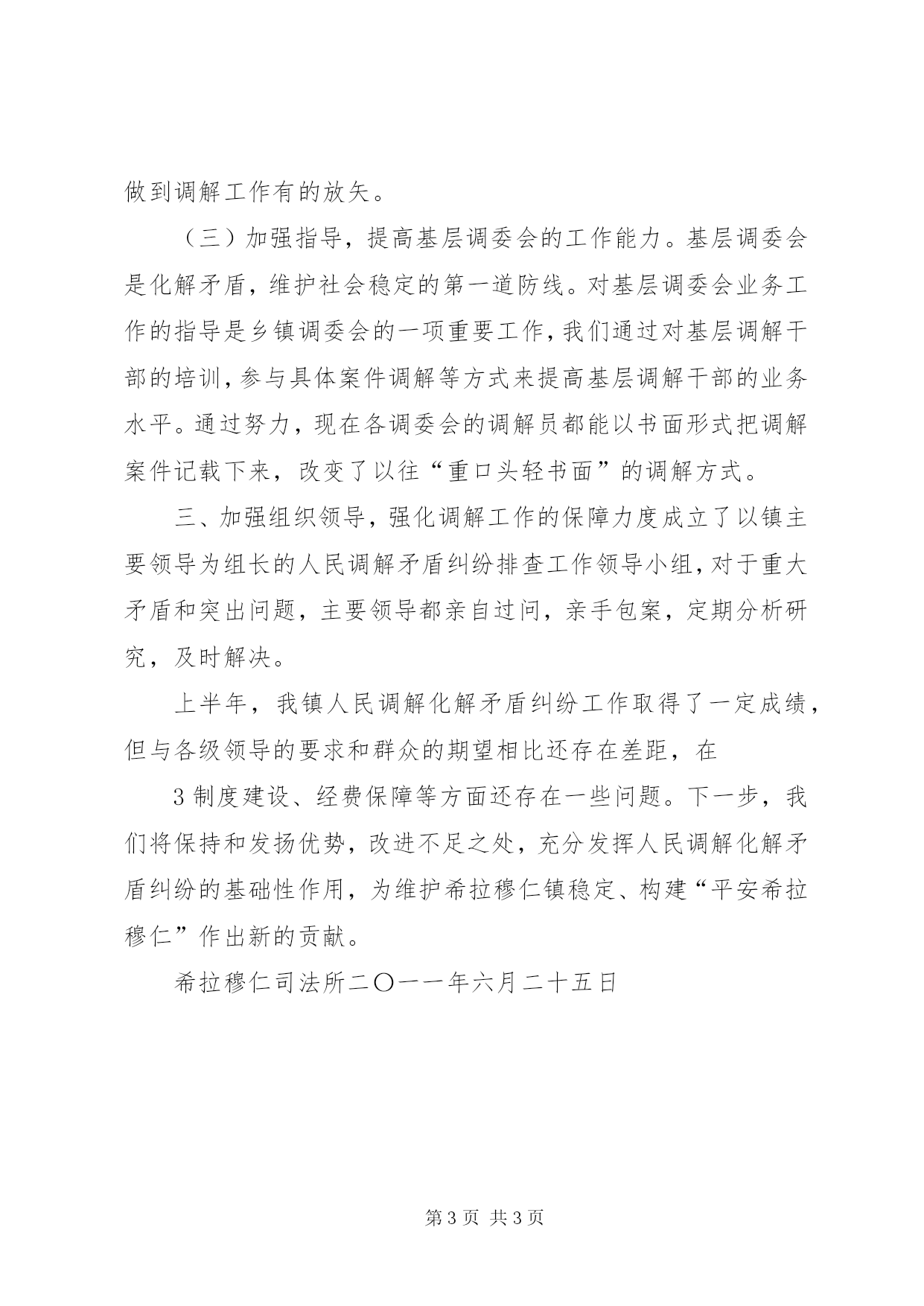 做到调解工作有的放矢。

（三）加强指导，提高基层调委会的工作能力。基层调委会是化解矛盾，维护社会稳定的第一道防线。对基层调委会业务工作的指导是乡镇调委会的一项重要工作，我们通过对基层调解干部的培训，参与具体案件调解等方式来提高基层调解干部的业务水平。通过努力，现在各调委会的调解员都能以书面形式把调解案件记载下来，改变了以往“重口头轻书面”的调解方式。

三、加强组织领导，强化调解工作的保障力度成立了以镇主要领导为组长的人民调解矛盾纠纷排查工作领导小组，对于重大矛盾和突出问题，主要领导都亲自过问，亲手包案，定期分析研究，及时解决。

上半年，我镇人民调解化解矛盾纠纷工作取得了一定成绩，但与各级领导的要求和群众的期望相比还存在差距，在

3 制度建设、经费保障等方面还存在一些问题。下一步，我们将保持和发扬优势，改进不足之处，充分发挥人民调解化解矛盾纠纷的基础性作用，为维护希拉穆仁镇稳定、构建“平安希拉穆仁”作出新的贡献。

希拉穆仁司法所二〇一一年六月二十五日

第 3 页 共 3 页